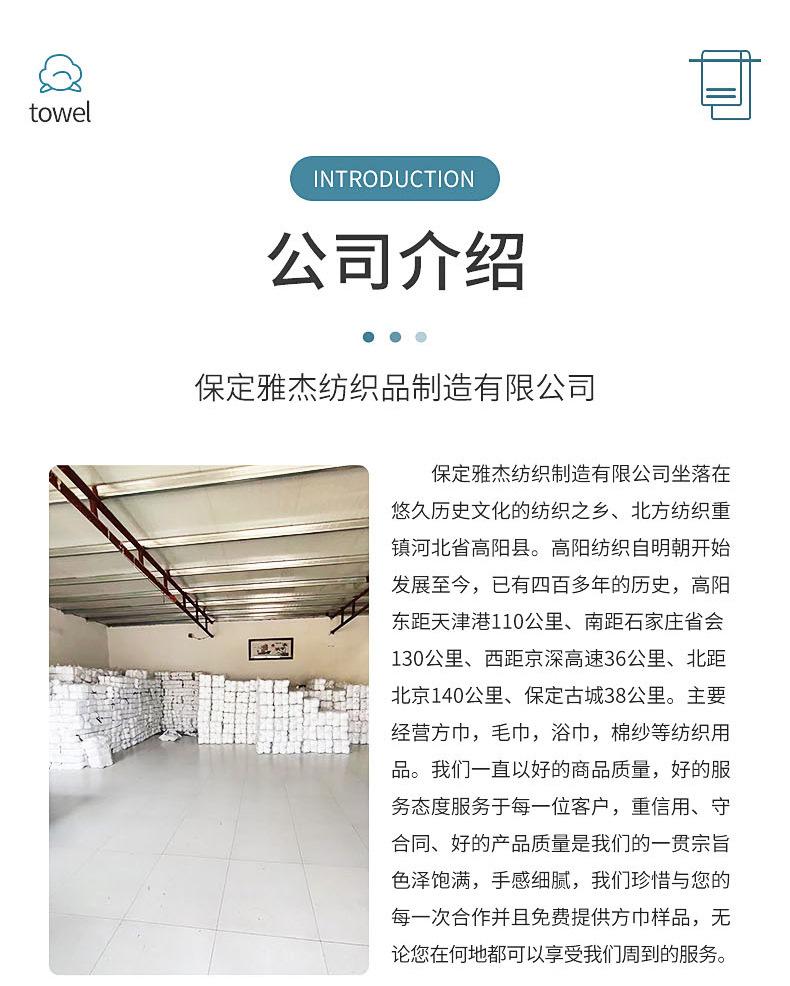 towel

INTRODUCTION

公司介绍

保定雅杰纺织品制造有限公司

保定雅杰纺织制造有限公司坐落在悠久历史文化的纺织之乡、北方纺织重镇河北省高阳县。高阳纺织自明朝开始发展至今，已有四百多年的历史，高阳东距天津港110公里、南距石家庄省会130公里、西距京深高速36公里、北距北京140公里、保定古城38公里。主要经营方巾，毛巾，浴巾，棉纱等纺织用品。我们一直以好的商品质量，好的服务态度服务于每一位客户，重信用、守合同、好的产品质量是我们的一贯宗旨色泽饱满，手感细腻，我们珍惜与您的每一次合作并且免费提供方巾样品，无论您在何地都可以享受我们周到的服务。